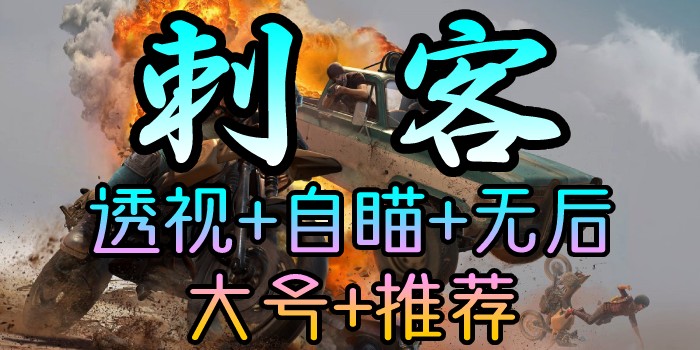 刺客

透视+自瞄+无后

大号+推荐